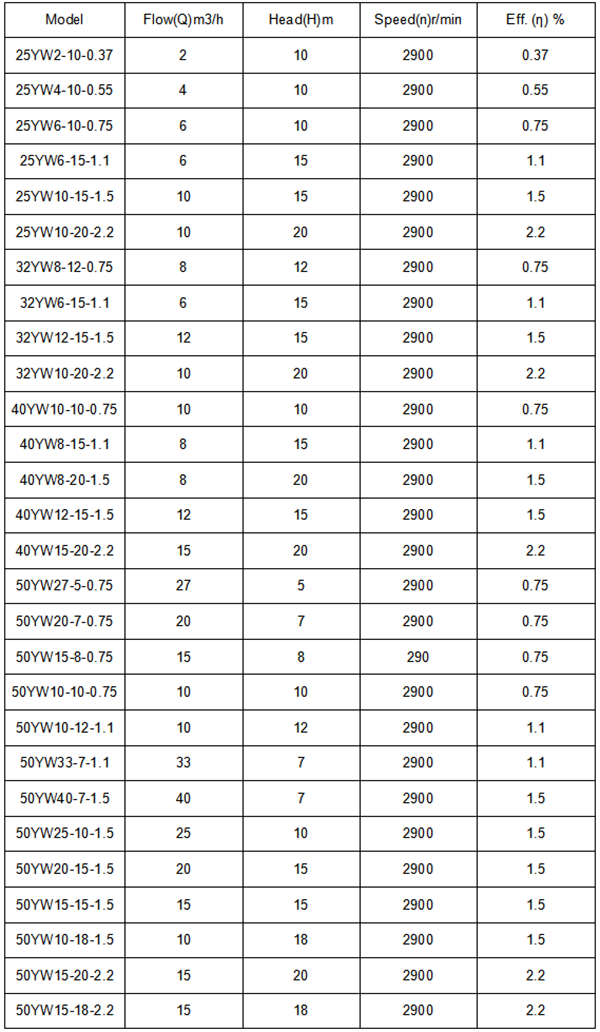 | Model | Flow(Q)m3/h | Head(H)m | Speed(n)r/min | Eff. (η) % |
|---|---|---|---|---|
| 25YW2-10-0.37 | 2 | 10 | 2900 | 0.37 |
| 25YW4-10-0.55 | 4 | 10 | 2900 | 0.55 |
| 25YW6-10-0.75 | 6 | 10 | 2900 | 0.75 |
| 25YW6-15-1.1 | 6 | 15 | 2900 | 1.1 |
| 25YW10-15-1.5 | 10 | 15 | 2900 | 1.5 |
| 25YW10-20-2.2 | 10 | 20 | 2900 | 2.2 |
| 32YW8-12-0.75 | 8 | 12 | 2900 | 0.75 |
| 32YW6-15-1.1 | 6 | 15 | 2900 | 1.1 |
| 32YW12-15-1.5 | 12 | 15 | 2900 | 1.5 |
| 32YW10-20-2.2 | 10 | 20 | 2900 | 2.2 |
| 40YW10-10-0.75 | 10 | 10 | 2900 | 0.75 |
| 40YW8-15-1.1 | 8 | 15 | 2900 | 1.1 |
| 40YW8-20-1.5 | 8 | 20 | 2900 | 1.5 |
| 40YW12-15-1.5 | 12 | 15 | 2900 | 1.5 |
| 40YW15-20-2.2 | 15 | 20 | 2900 | 2.2 |
| 50YW27-5-0.75 | 27 | 5 | 2900 | 0.75 |
| 50YW20-7-0.75 | 20 | 7 | 2900 | 0.75 |
| 50YW15-8-0.75 | 15 | 8 | 290 | 0.75 |
| 50YW10-10-0.75 | 10 | 10 | 2900 | 0.75 |
| 50YW10-12-1.1 | 10 | 12 | 2900 | 1.1 |
| 50YW33-7-1.1 | 33 | 7 | 2900 | 1.1 |
| 50YW40-7-1.5 | 40 | 7 | 2900 | 1.5 |
| 50YW25-10-1.5 | 25 | 10 | 2900 | 1.5 |
| 50YW20-15-1.5 | 20 | 15 | 2900 | 1.5 |
| 50YW15-15-1.5 | 15 | 15 | 2900 | 1.5 |
| 50YW10-18-1.5 | 10 | 18 | 2900 | 1.5 |
| 50YW15-20-2.2 | 15 | 20 | 2900 | 2.2 |
| 50YW15-18-2.2 | 15 | 18 | 2900 | 2.2 |